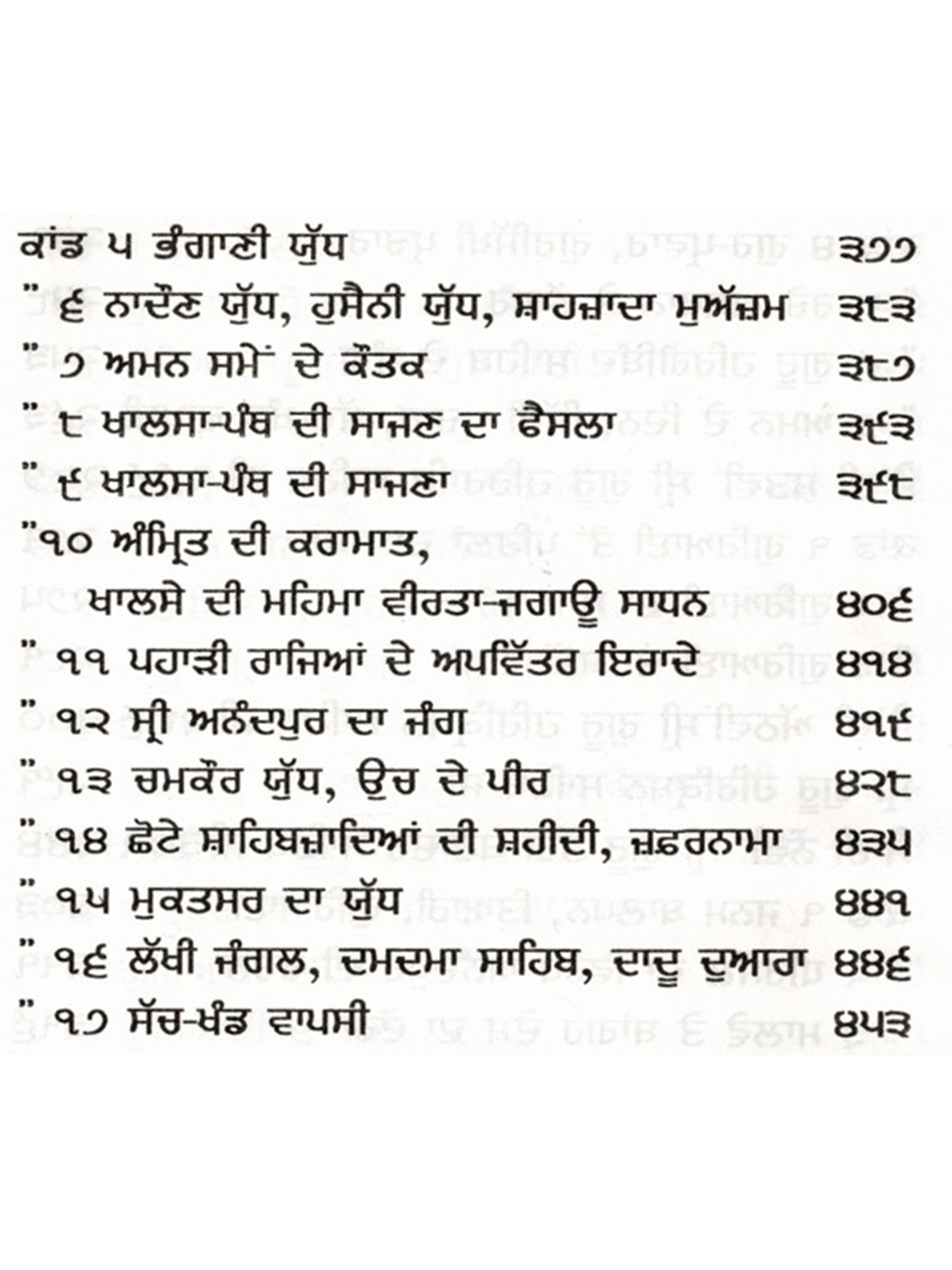 ਕਾਂਡ ੫ ਭੰਗਾਣੀ ਯੁੱਧ ੩੭੭
" ੬ ਨਾਦੌਣ ਯੁੱਧ, ਹੁਸੈਨੀ ਯੁੱਧ, ਸ਼ਾਹਜ਼ਾਦਾ ਮੁਅੱਜ਼ਮ ੩੮੩
" ੭ ਅਮਨ ਸਮੇਂ ਦੇ ਕੌਤਕ ੩੮੭
" ੮ ਖਾਲਸਾ-ਪੰਥ ਦੀ ਸਾਜਣ ਦਾ ਫੈਸਲਾ ੩੯੩
" ੯ ਖਾਲਸਾ-ਪੰਥ ਦੀ ਸਾਜਣਾ ੩੯੮
"੧੦ ਅੰਮ੍ਰਿਤ ਦੀ ਕਰਾਮਾਤ,
ਖਾਲਸੇ ਦੀ ਮਹਿਮਾ ਵੀਰਤਾ-ਜਗਾਊ ਸਾਧਨ ੪੦੬
" ੧੧ ਪਹਾੜੀ ਰਾਜਿਆਂ ਦੇ ਅਪਵਿੱਤਰ ਇਰਾਦੇ ੪੧੪
" ੧੨ ਸ੍ਰੀ ਅਨੰਦਪੁਰ ਦਾ ਜੰਗ ੪੧੯
" ੧੩ ਚਮਕੌਰ ਯੁੱਧ, ਉਚ ਦੇ ਪੀਰ ੪੨੮
" ੧੪ ਛੋਟੇ ਸ਼ਾਹਿਬਜ਼ਾਦਿਆਂ ਦੀ ਸ਼ਹੀਦੀ, ਜ਼ਫ਼ਰਨਾਮਾ ੪੩੫
" ੧੫ ਮੁਕਤਸਰ ਦਾ ਯੁੱਧ ੪੪੧
" ੧੬ ਲੱਖੀ ਜੰਗਲ, ਦਮਦਮਾ ਸਾਹਿਬ, ਦਾਦੂ ਦੁਆਰਾ ੪੪੬
" ੧੭ ਸੱਚ-ਖੰਡ ਵਾਪਸੀ ੪੫੩